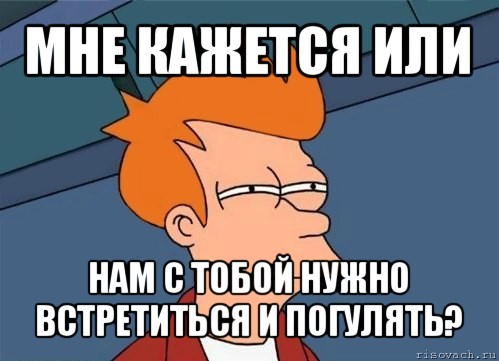 МНЕ КАЖЕТСЯ ИЛИ

НАМ С ТОБОЙ НУЖНО ВСТРЕТИТЬСЯ И ПОГУЛЯТЬ?

risovach.ru